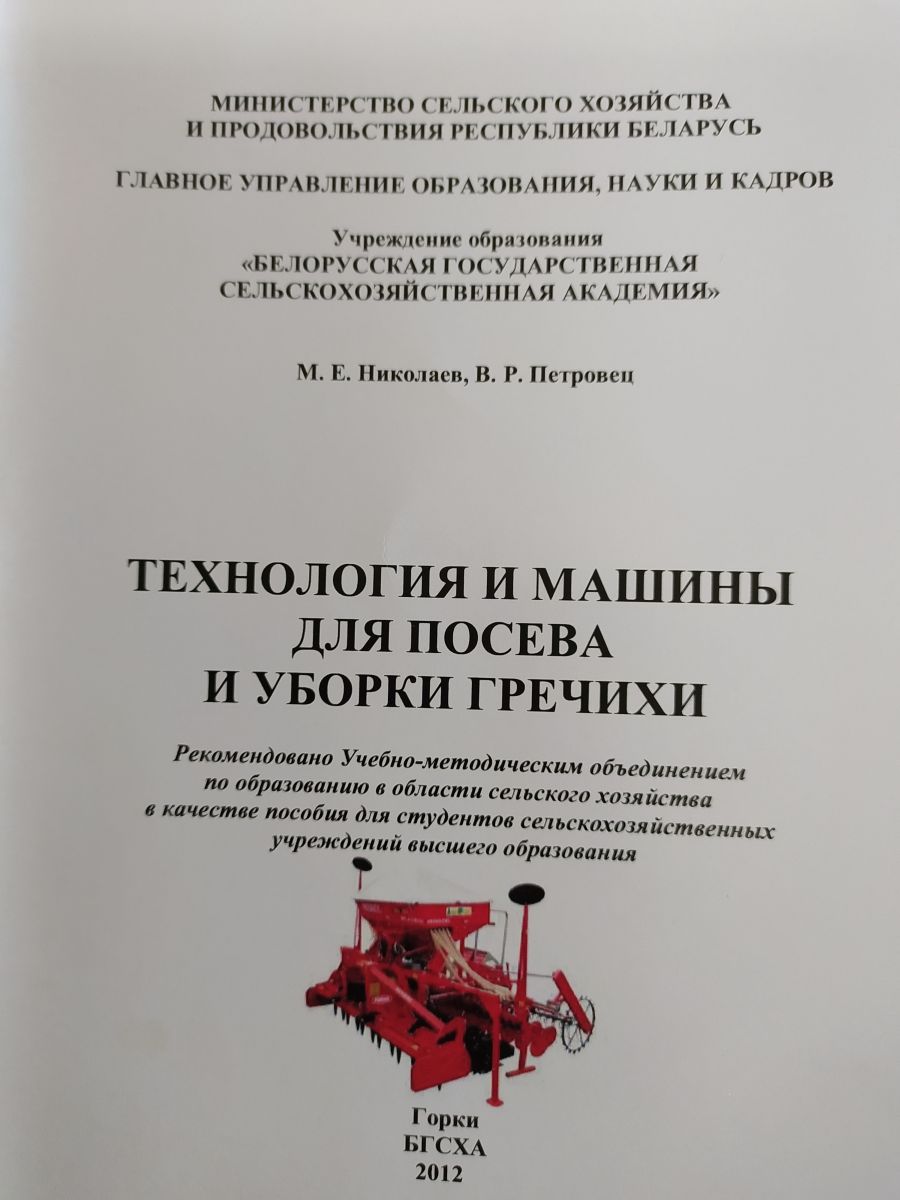 МИНИСТЕРСТВО СЕЛЬСКОГО ХОЗЯЙСТВА
И ПРОДОВОЛЬСТВИЯ РЕСПУБЛИКИ БЕЛАРУСЬ

ГЛАВНОЕ УПРАВЛЕНИЕ ОБРАЗОВАНИЯ, НАУКИ И КАДРОВ

Учреждение образования
«БЕЛОРУССКАЯ ГОСУДАРСТВЕННАЯ
СЕЛЬСКОХОЗЯЙСТВЕННАЯ АКАДЕМИЯ»

М. Е. Николаев, В. Р. Петровец

ТЕХНОЛОГИЯ И МАШИНЫ
ДЛЯ ПОСЕВА
И УБОРКИ ГРЕЧИХИ

Рекомендовано Учебно-методическим объединением по образованию в области сельского хозяйства в качестве пособия для студентов сельскохозяйственных учреждений высшего образования

Горки
БГСХА
2012